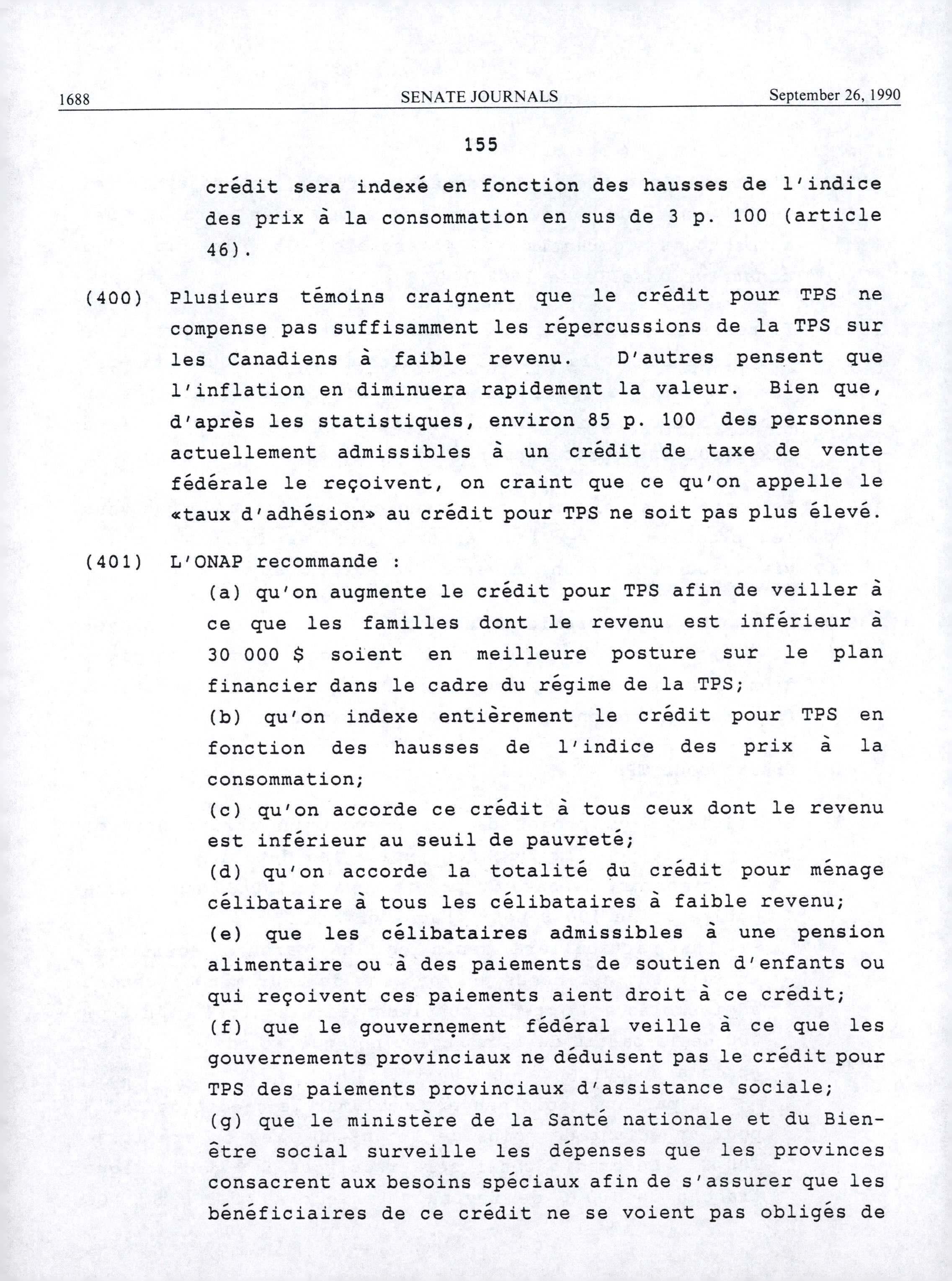 1688 SENATE JOURNALS September 26, 1990

155

crédit sera indexé en fonction des hausses de l'indice des prix à la consommation en sus de 3 p. 100 (article 46).

(400) Plusieurs témoins craignent que le crédit pour TPS ne compense pas suffisamment les répercussions de la TPS sur les Canadiens à faible revenu. D'autres pensent que l'inflation en diminuera rapidement la valeur. Bien que, d'après les statistiques, environ 85 p. 100 des personnes actuellement admissibles à un crédit de taxe de vente fédérale le reçoivent, on craint que ce qu'on appelle le «taux d'adhésion» au crédit pour TPS ne soit pas plus élevé.

(401) L'ONAP recommande :
(a) qu'on augmente le crédit pour TPS afin de veiller à ce que les familles dont le revenu est inférieur à 30 000 $ soient en meilleure posture sur le plan financier dans le cadre du régime de la TPS;
(b) qu'on indexe entièrement le crédit pour TPS en fonction des hausses de l'indice des prix à la consommation;
(c) qu'on accorde ce crédit à tous ceux dont le revenu est inférieur au seuil de pauvreté;
(d) qu'on accorde la totalité du crédit pour ménage célibataire à tous les célibataires à faible revenu;
(e) que les célibataires admissibles à une pension alimentaire ou à des paiements de soutien d'enfants ou qui reçoivent ces paiements aient droit à ce crédit;
(f) que le gouvernement fédéral veille à ce que les gouvernements provinciaux ne déduisent pas le crédit pour TPS des paiements provinciaux d'assistance sociale;
(g) que le ministère de la Santé nationale et du Bien-être social surveille les dépenses que les provinces consacrent aux besoins spéciaux afin de s'assurer que les bénéficiaires de ce crédit ne se voient pas obligés de